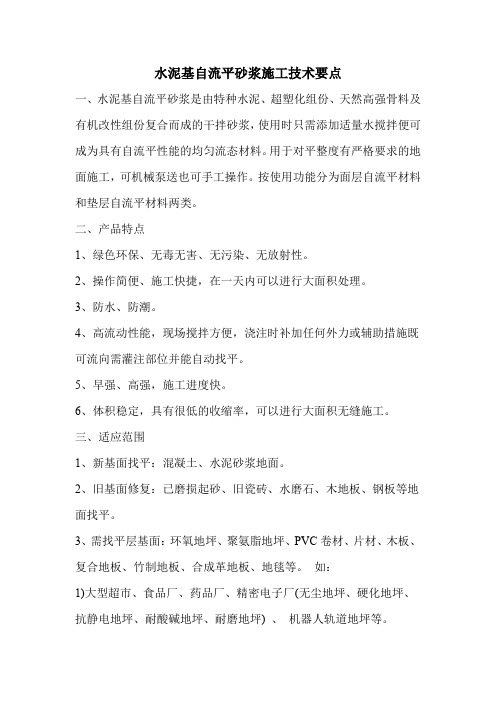 水泥基自流平砂浆施工技术要点

一、水泥基自流平砂浆是由特种水泥、超塑化组份、天然高强骨料及有机改性组份复合而成的干拌砂浆，使用时只需添加适量水搅拌便可成为具有自流平性能的均匀流态材料。用于对平整度有严格要求的地面施工，可机械泵送也可手工操作。按使用功能分为面层自流平材料和垫层自流平材料两类。

二、产品特点

1、绿色环保、无毒无害、无污染、无放射性。

2、操作简便、施工快捷，在一天内可以进行大面积处理。

3、防水、防潮。

4、高流动性能，现场搅拌方便，浇注时补加任何外力或辅助措施既可流向需灌注部位并能自动找平。

5、早强、高强，施工进度快。

6、体积稳定，具有很低的收缩率，可以进行大面积无缝施工。

三、适应范围

1、新基面找平：混凝土、水泥砂浆地面。

2、旧基面修复：已磨损起砂、旧瓷砖、水磨石、木地板、钢板等地面找平。

3、需找平层基面：环氧地坪、聚氨脂地坪、PVC 卷材、片材、木板、复合地板、竹制地板、合成革地板、地毯等。 如：

1)大型超市、食品厂、药品厂、精密电子厂(无尘地坪、硬化地坪、抗静电地坪、耐酸碱地坪、耐磨地坪) 、 机器人轨道地坪等。